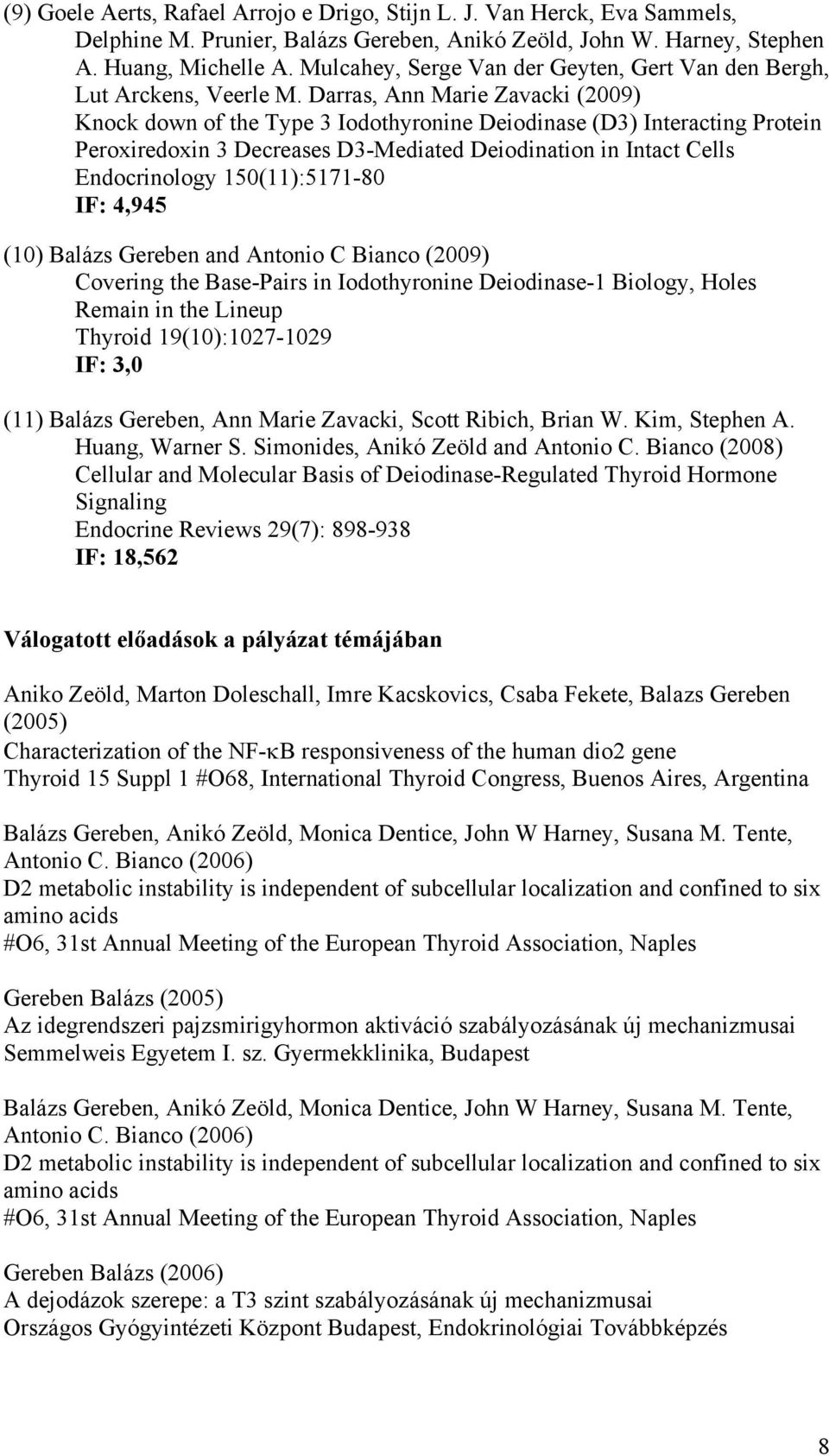 (9) Goele Aerts, Rafael Arrojo e Drigo, Stijn L. J. Van Herck, Eva Sammels, Delphine M. Prunier, Balázs Gereben, Anikó Zeöld, John W. Harney, Stephen A. Huang, Michelle A. Mulcahey, Serge Van der Geyten, Gert Van den Bergh, Lut Arckens, Veerle M. Darras, Ann Marie Zavacki (2009)
Knock down of the Type 3 Iodothyronine Deiodinase (D3) Interacting Protein Peroxiredoxin 3 Decreases D3-Mediated Deiodination in Intact Cells
Endocrinology 150(11):5171-80
IF: 4,945

(10) Balázs Gereben and Antonio C Bianco (2009)
Covering the Base-Pairs in Iodothyronine Deiodinase-1 Biology, Holes Remain in the Lineup
Thyroid 19(10):1027-1029
IF: 3,0

(11) Balázs Gereben, Ann Marie Zavacki, Scott Ribich, Brian W. Kim, Stephen A. Huang, Warner S. Simonides, Anikó Zeöld and Antonio C. Bianco (2008)
Cellular and Molecular Basis of Deiodinase-Regulated Thyroid Hormone Signaling
Endocrine Reviews 29(7): 898-938
IF: 18,562

Válogatott előadások a pályázat témájában

Aniko Zeöld, Marton Doleschall, Imre Kacskovics, Csaba Fekete, Balazs Gereben (2005)
Characterization of the NF-κB responsiveness of the human dio2 gene
Thyroid 15 Suppl 1 #O68, International Thyroid Congress, Buenos Aires, Argentina

Balázs Gereben, Anikó Zeöld, Monica Dentice, John W Harney, Susana M. Tente, Antonio C. Bianco (2006)
D2 metabolic instability is independent of subcellular localization and confined to six amino acids
#O6, 31st Annual Meeting of the European Thyroid Association, Naples

Gereben Balázs (2005)
Az idegrendszeri pajzsmirigyhormon aktiváció szabályozásának új mechanizmusai
Semmelweis Egyetem I. sz. Gyermekklinika, Budapest

Balázs Gereben, Anikó Zeöld, Monica Dentice, John W Harney, Susana M. Tente, Antonio C. Bianco (2006)
D2 metabolic instability is independent of subcellular localization and confined to six amino acids
#O6, 31st Annual Meeting of the European Thyroid Association, Naples

Gereben Balázs (2006)
A dejodázok szerepe: a T3 szint szabályozásának új mechanizmusai
Országos Gyógyintézeti Központ Budapest, Endokrinológiai Továbbképzés

8